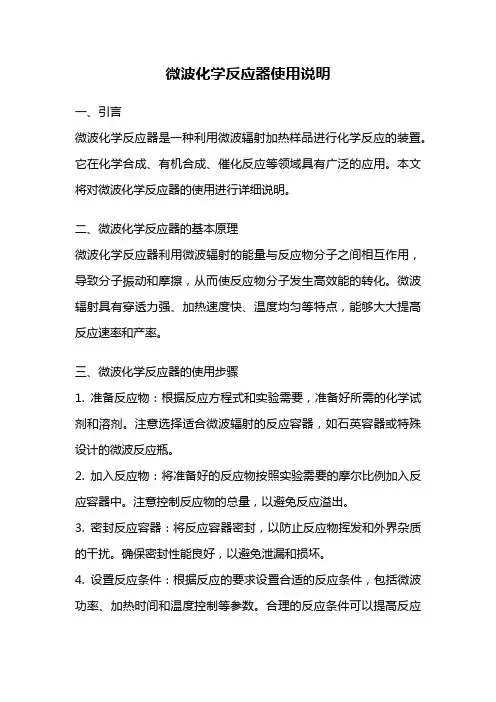 微波化学反应器使用说明

一、引言

微波化学反应器是一种利用微波辐射加热样品进行化学反应的装置。它在化学合成、有机合成、催化反应等领域具有广泛的应用。本文将对微波化学反应器的使用进行详细说明。

二、微波化学反应器的基本原理

微波化学反应器利用微波辐射的能量与反应物分子之间相互作用，导致分子振动和摩擦，从而使反应物分子发生高效能的转化。微波辐射具有穿透力强、加热速度快、温度均匀等特点，能够大大提高反应速率和产率。

三、微波化学反应器的使用步骤

1. 准备反应物：根据反应方程式和实验需要，准备好所需的化学试剂和溶剂。注意选择适合微波辐射的反应容器，如石英容器或特殊设计的微波反应瓶。

2. 加入反应物：将准备好的反应物按照实验需要的摩尔比例加入反应容器中。注意控制反应物的总量，以避免反应溢出。

3. 密封反应容器：将反应容器密封，以防止反应物挥发和外界杂质的干扰。确保密封性能良好，以避免泄漏和损坏。

4. 设置反应条件：根据反应的要求设置合适的反应条件，包括微波功率、加热时间和温度控制等参数。合理的反应条件可以提高反应